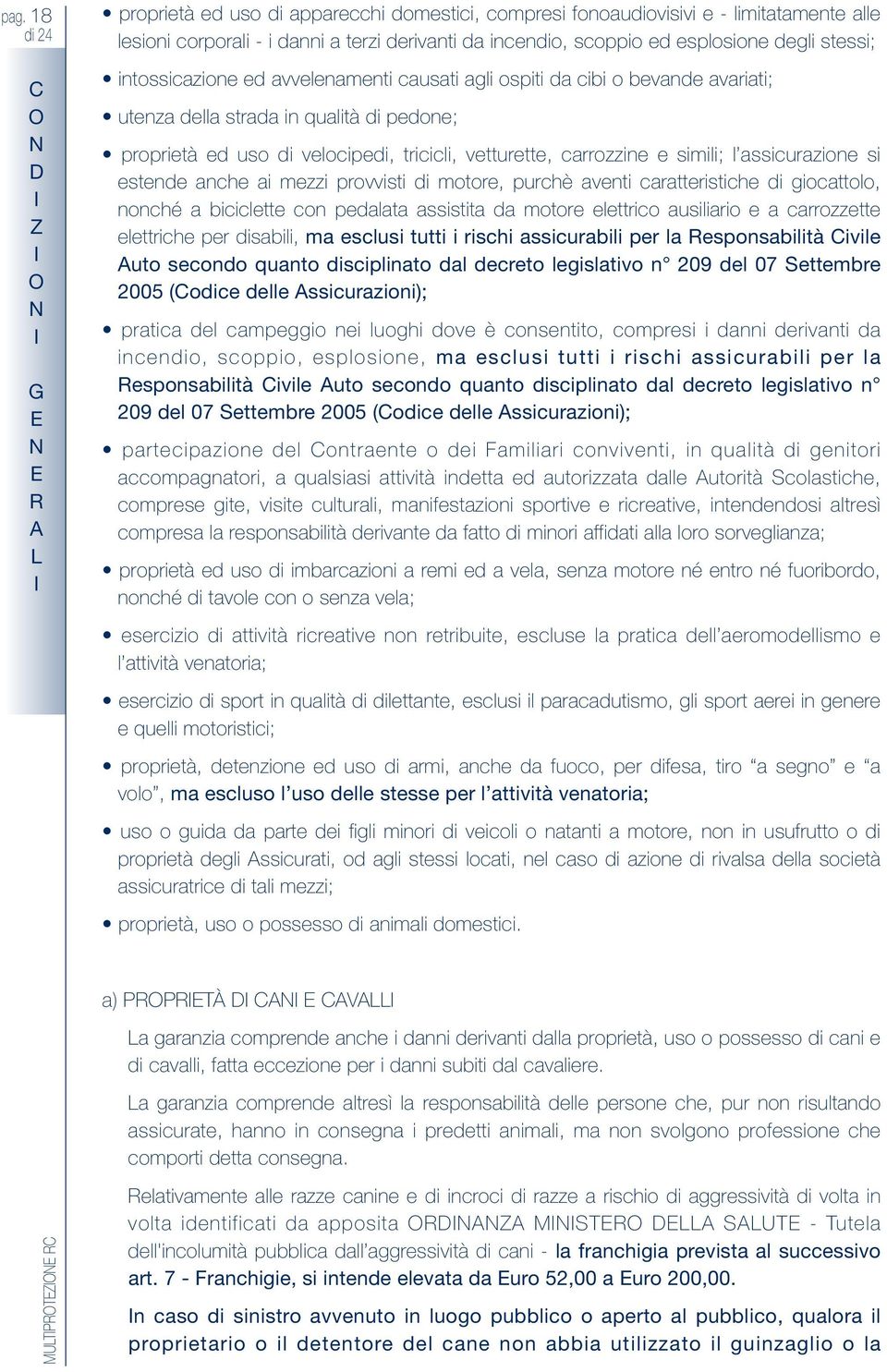 pag. 18
di 24

CONDIZIONI GENERALI

• proprietà ed uso di apparecchi domestici, compresi fonoaudiovisivi e - limitatamente alle lesioni corporali - i danni a terzi derivanti da incendio, scoppio ed esplosione degli stessi;

• intossicazione ed avvelenamenti causati agli ospiti da cibi o bevande avariati;

• utenza della strada in qualità di pedone;

• proprietà ed uso di velocipedi, tricicli, vetturette, carrozzine e simili; l'assicurazione si estende anche ai mezzi provvisti di motore, purchè aventi caratteristiche di giocattolo, nonché a biciclette con pedalata assistita da motore elettrico ausiliario e a carrozzette elettriche per disabili, ma esclusi tutti i rischi assicurabili per la Responsabilità Civile Auto secondo quanto disciplinato dal decreto legislativo n° 209 del 07 Settembre 2005 (Codice delle Assicurazioni);

• pratica del campeggio nei luoghi dove è consentito, compresi i danni derivanti da incendio, scoppio, esplosione, ma esclusi tutti i rischi assicurabili per la Responsabilità Civile Auto secondo quanto disciplinato dal decreto legislativo n° 209 del 07 Settembre 2005 (Codice delle Assicurazioni);

• partecipazione del Contraente o dei Familiari conviventi, in qualità di genitori accompagnatori, a qualsiasi attività indetta ed autorizzata dalle Autorità Scolastiche, comprese gite, visite culturali, manifestazioni sportive e ricreative, intendendosi altresì compresa la responsabilità derivante da fatto di minori affidati alla loro sorveglianza;

• proprietà ed uso di imbarcazioni a remi ed a vela, senza motore né entro né fuoribordo, nonché di tavole con o senza vela;

• esercizio di attività ricreative non retribuite, escluse la pratica dell'aeromodellismo e l'attività venatoria;

• esercizio di sport in qualità di dilettante, esclusi il paracadutismo, gli sport aerei in genere e quelli motoristici;

• proprietà, detenzione ed uso di armi, anche da fuoco, per difesa, tiro "a segno" e "a volo", ma escluso l'uso delle stesse per l'attività venatoria;

• uso o guida da parte dei figli minori di veicoli o natanti a motore, non in usufrutto o di proprietà degli Assicurati, od agli stessi locati, nel caso di azione di rivalsa della società assicuratrice di tali mezzi;

• proprietà, uso o possesso di animali domestici.

a) PROPRIETÀ DI CANI E CAVALLI

La garanzia comprende anche i danni derivanti dalla proprietà, uso o possesso di cani e di cavalli, fatta eccezione per i danni subiti dal cavaliere.

La garanzia comprende altresì la responsabilità delle persone che, pur non risultando assicurate, hanno in consegna i predetti animali, ma non svolgono professione che comporti detta consegna.

Relativamente alle razze canine e di incroci di razze a rischio di aggressività di volta in volta identificati da apposita ORDINANZA MINISTERO DELLA SALUTE - Tutela dell'incolumità pubblica dall'aggressività di cani - la franchigia prevista al successivo art. 7 - Franchigie, si intende elevata da Euro 52,00 a Euro 200,00.

In caso di sinistro avvenuto in luogo pubblico o aperto al pubblico, qualora il proprietario o il detentore del cane non abbia utilizzato il guinzaglio o la

MULTIPROTEZIONE RC